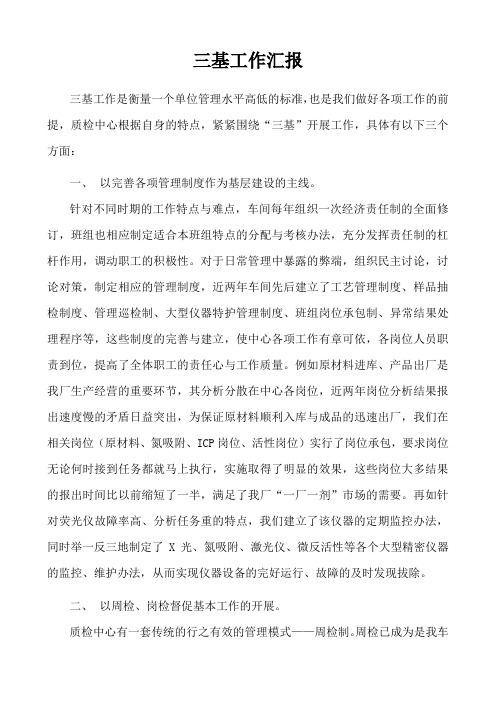 三基工作汇报

三基工作是衡量一个单位管理水平高低的标准，也是我们做好各项工作的前提，质检中心根据自身的特点，紧紧围绕“三基”开展工作，具体有以下三个方面：

一、 以完善各项管理制度作为基层建设的主线。

针对不同时期的工作特点与难点，车间每年组织一次经济责任制的全面修订，班组也相应制定适合本班组特点的分配与考核办法，充分发挥责任制的杠杆作用，调动职工的积极性。对于日常管理中暴露的弊端，组织民主讨论，讨论对策，制定相应的管理制度，近两年车间先后建立了工艺管理制度、样品抽检制度、管理巡检制、大型仪器特护管理制度、班组岗位承包制、异常结果处理程序等，这些制度的完善与建立，使中心各项工作有章可依，各岗位人员职责到位，提高了全体职工的责任心与工作质量。例如原材料进库、产品出厂是我厂生产经营的重要环节，其分析分散在中心各岗位，近两年岗位分析结果报出速度慢的矛盾日益突出，为保证原材料顺利入库与成品的迅速出厂，我们在相关岗位（原材料、氮吸附、ICP岗位、活性岗位）实行了岗位承包，要求岗位无论何时接到任务都就马上执行，实施取得了明显的效果，这些岗位大多结果的报出时间比以前缩短了一半，满足了我厂“一厂一剂”市场的需要。再如针对荧光仪故障率高、分析任务重的特点，我们建立了该仪器的定期监控办法，同时举一反三地制定了 X 光、氮吸附、激光仪、微反活性等各个大型精密仪器的监控、维护办法，从而实现仪器设备的完好运行、故障的及时发现拔除。

二、 以周检、岗检督促基本工作的开展。

质检中心有一套传统的行之有效的管理模式——周检制。周检已成为是我车